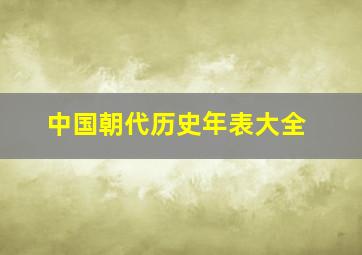 中国朝代历史年表大全